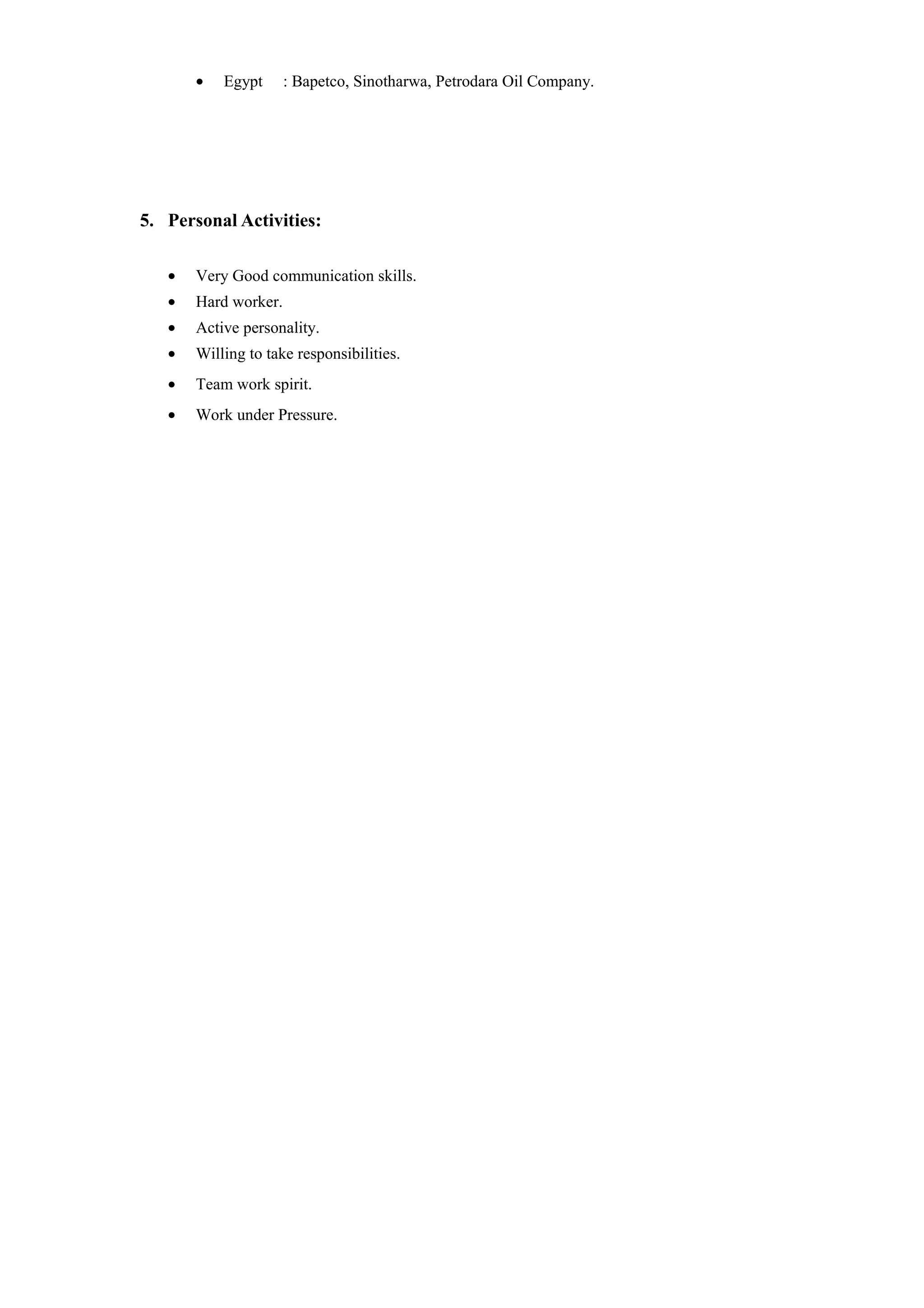 • Egypt : Bapetco, Sinotharwa, Petrodara Oil Company.

5. Personal Activities:

• Very Good communication skills.
• Hard worker.
• Active personality.
• Willing to take responsibilities.
• Team work spirit.
• Work under Pressure.